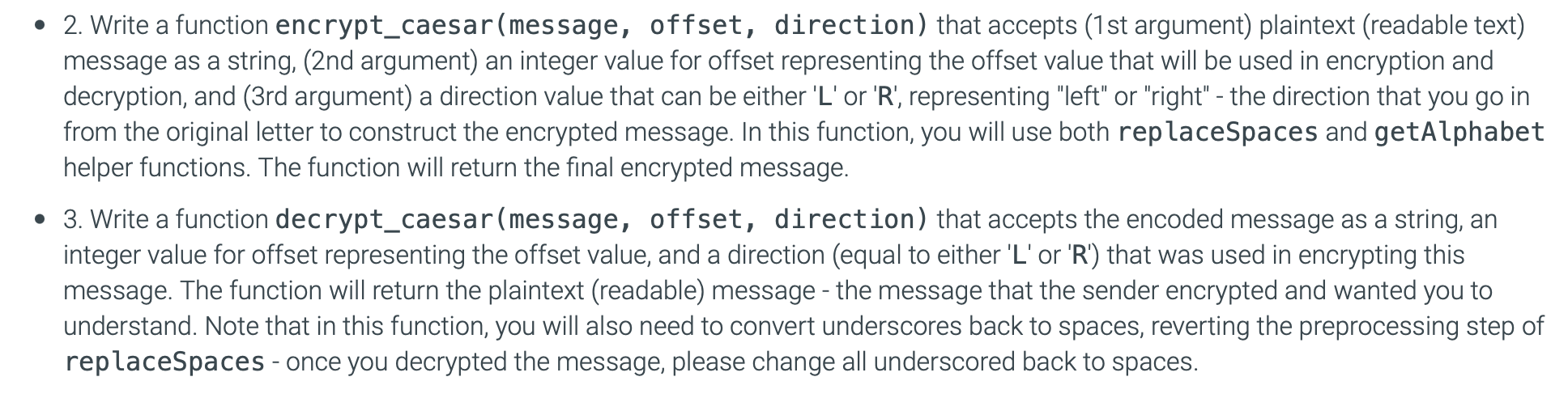 • 2. Write a function encrypt_caesar(message, offset, direction) that accepts (1st argument) plaintext (readable text) message as a string, (2nd argument) an integer value for offset representing the offset value that will be used in encryption and decryption, and (3rd argument) a direction value that can be either 'L' or 'R', representing "left" or "right" - the direction that you go in from the original letter to construct the encrypted message. In this function, you will use both replaceSpaces and getAlphabet helper functions. The function will return the final encrypted message.

• 3. Write a function decrypt_caesar(message, offset, direction) that accepts the encoded message as a string, an integer value for offset representing the offset value, and a direction (equal to either 'L' or 'R') that was used in encrypting this message. The function will return the plaintext (readable) message - the message that the sender encrypted and wanted you to understand. Note that in this function, you will also need to convert underscores back to spaces, reverting the preprocessing step of replaceSpaces - once you decrypted the message, please change all underscored back to spaces.